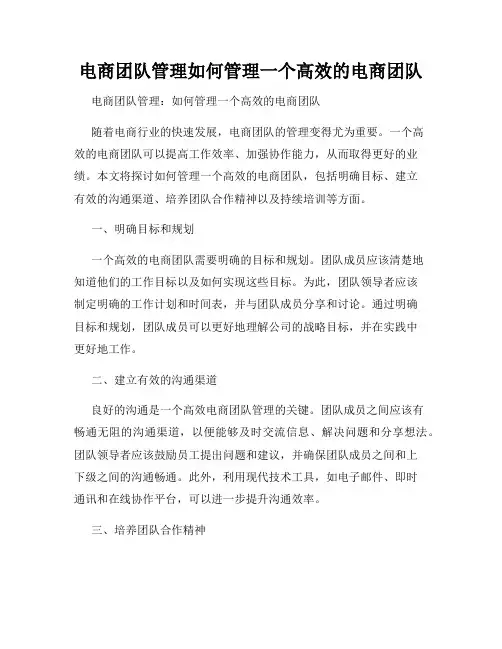 电商团队管理如何管理一个高效的电商团队

电商团队管理：如何管理一个高效的电商团队

随着电商行业的快速发展，电商团队的管理变得尤为重要。一个高效的电商团队可以提高工作效率、加强协作能力，从而取得更好的业绩。本文将探讨如何管理一个高效的电商团队，包括明确目标、建立有效的沟通渠道、培养团队合作精神以及持续培训等方面。

一、明确目标和规划

一个高效的电商团队需要明确的目标和规划。团队成员应该清楚地知道他们的工作目标以及如何实现这些目标。为此，团队领导者应该制定明确的工作计划和时间表，并与团队成员分享和讨论。通过明确目标和规划，团队成员可以更好地理解公司的战略目标，并在实践中更好地工作。

二、建立有效的沟通渠道

良好的沟通是一个高效电商团队管理的关键。团队成员之间应该有畅通无阻的沟通渠道，以便能够及时交流信息、解决问题和分享想法。团队领导者应该鼓励员工提出问题和建议，并确保团队成员之间和上下级之间的沟通畅通。此外，利用现代技术工具，如电子邮件、即时通讯和在线协作平台，可以进一步提升沟通效率。

三、培养团队合作精神